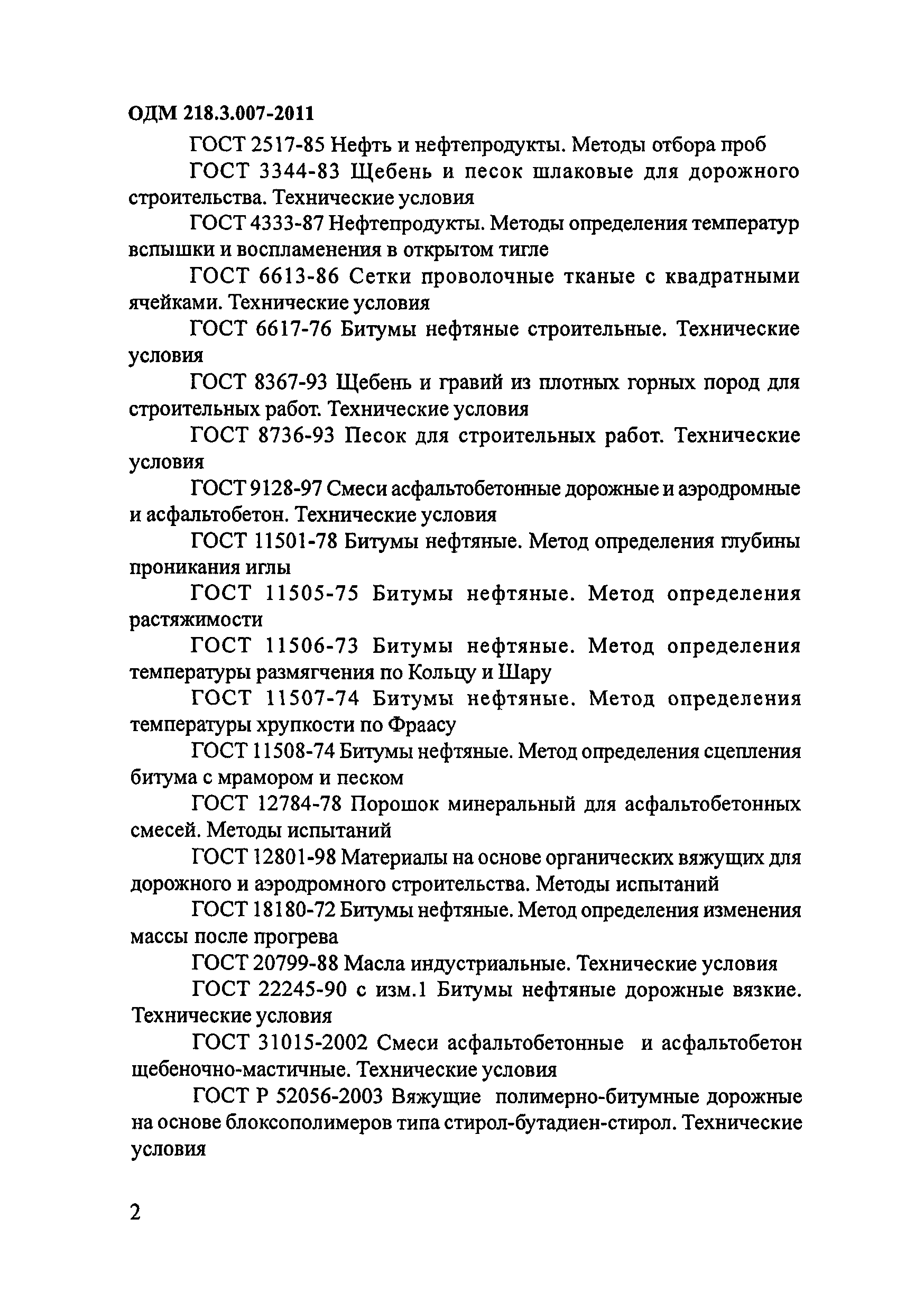 ОДМ 218.3.007-2011

ГОСТ 2517-85 Нефть и нефтепродукты. Методы отбора проб

ГОСТ 3344-83 Щебень и песок шлаковые для дорожного строительства. Технические условия

ГОСТ 4333-87 Нефтепродукты. Методы определения температур вспышки и воспламенения в открытом тигле

ГОСТ 6613-86 Сетки проволочные тканые с квадратными ячейками. Технические условия

ГОСТ 6617-76 Битумы нефтяные строительные. Технические условия

ГОСТ 8367-93 Щебень и гравий из плотных горных пород для строительных работ. Технические условия

ГОСТ 8736-93 Песок для строительных работ. Технические условия

ГОСТ 9128-97 Смеси асфальтобетонные дорожные и аэродромные и асфальтобетон. Технические условия

ГОСТ 11501-78 Битумы нефтяные. Метод определения глубины проникания иглы

ГОСТ 11505-75 Битумы нефтяные. Метод определения растяжимости

ГОСТ 11506-73 Битумы нефтяные. Метод определения температуры размягчения по Кольцу и Шару

ГОСТ 11507-74 Битумы нефтяные. Метод определения температуры хрупкости по Фраасу

ГОСТ 11508-74 Битумы нефтяные. Метод определения сцепления битума с мрамором и песком

ГОСТ 12784-78 Порошок минеральный для асфальтобетонных смесей. Методы испытаний

ГОСТ 12801-98 Материалы на основе органических вяжущих для дорожного и аэродромного строительства. Методы испытаний

ГОСТ 18180-72 Битумы нефтяные. Метод определения изменения массы после прогрева

ГОСТ 20799-88 Масла индустриальные. Технические условия

ГОСТ 22245-90 с изм.1 Битумы нефтяные дорожные вязкие. Технические условия

ГОСТ 31015-2002 Смеси асфальтобетонные и асфальтобетон щебеночно-мастичные. Технические условия

ГОСТ Р 52056-2003 Вяжущие полимерно-битумные дорожные на основе блоксополимеров типа стирол-бутадиен-стирол. Технические условия

2